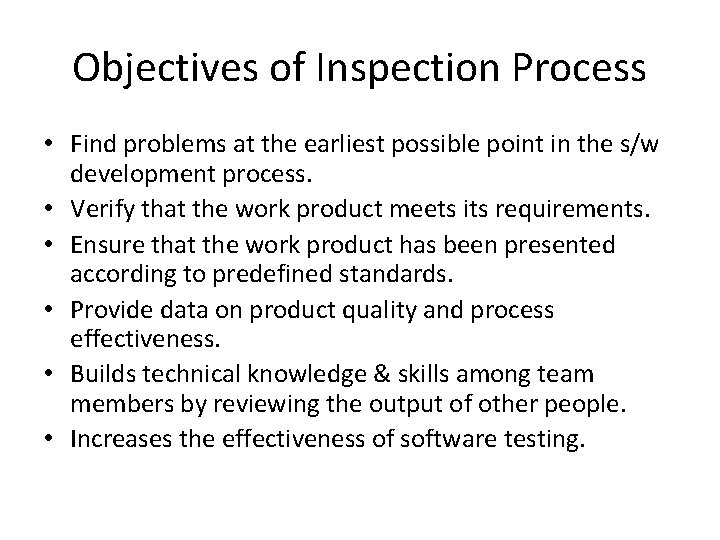 Objectives of Inspection Process

• Find problems at the earliest possible point in the s/w development process.
• Verify that the work product meets its requirements.
• Ensure that the work product has been presented according to predefined standards.
• Provide data on product quality and process effectiveness.
• Builds technical knowledge & skills among team members by reviewing the output of other people.
• Increases the effectiveness of software testing.